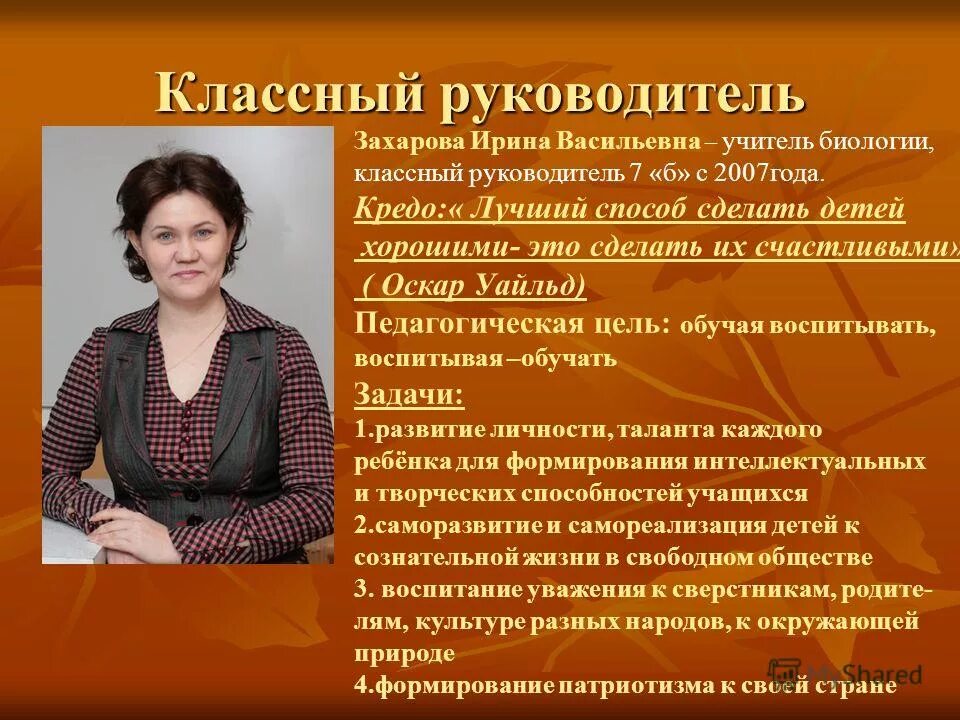 Классный руководитель

Захарова Ирина Васильевна – учитель биологии, классный руководитель 7 «б» с 2007года.

Кредо:« Лучший способ сделать детей хорошими- это сделать их счастливыми» ( Оскар Уайльд)

Педагогическая цель: обучая воспитывать, воспитывая –обучать

Задачи:

1.развитие личности, таланта каждого ребёнка для формирования интеллектуальных и творческих способностей учащихся

2.саморазвитие и самореализация детей к сознательной жизни в свободном обществе

3. воспитание уважения к сверстникам, родителям, культуре разных народов, к окружающей природе

4.формирование патриотизма к своей стране

MyShared